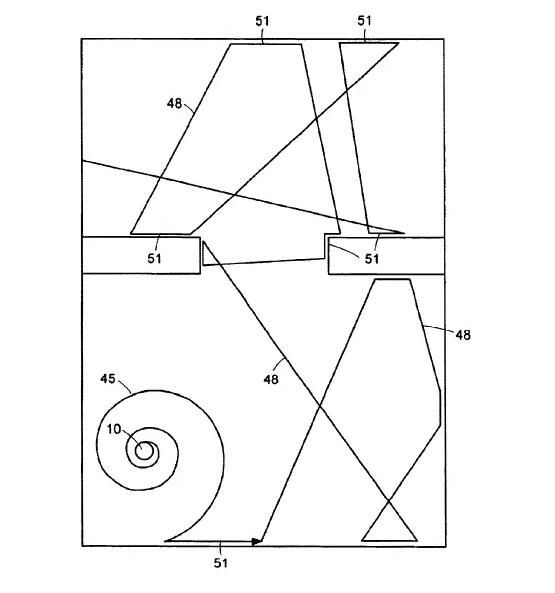 51
51
48
51
51
48
48
45
10
51